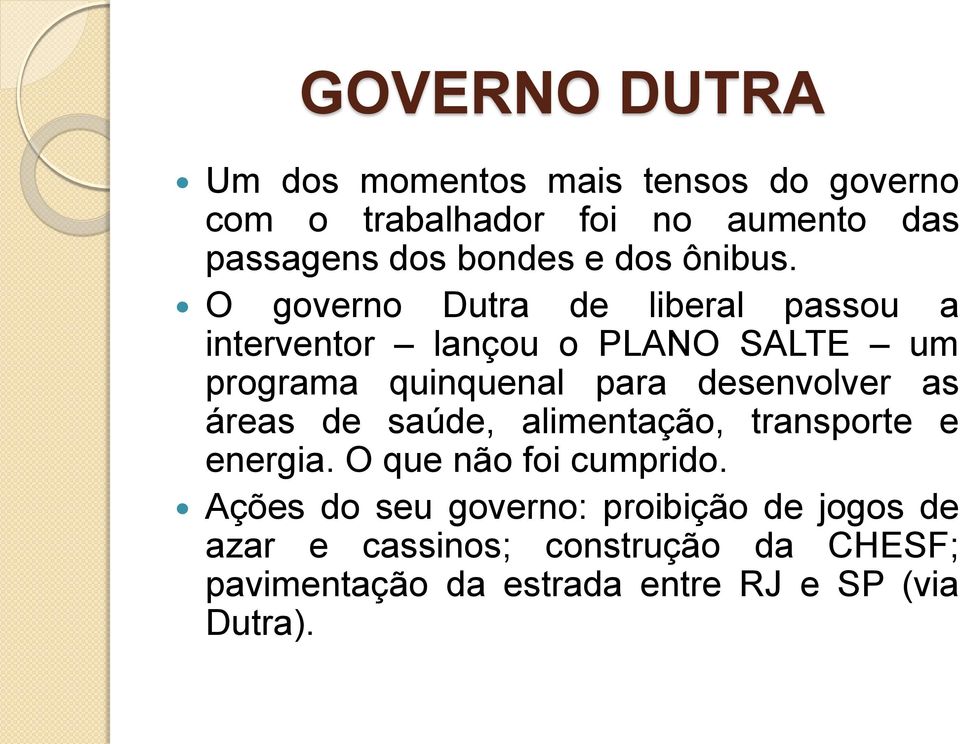 GOVERNO DUTRA

Um dos momentos mais tensos do governo com o trabalhador foi no aumento das passagens dos bondes e dos ônibus.

O governo Dutra de liberal passou a interventor – lançou o PLANO SALTE – um programa quinquenal para desenvolver as áreas de saúde, alimentação, transporte e energia. O que não foi cumprido.

Ações do seu governo: proibição de jogos de azar e cassinos; construção da CHESF; pavimentação da estrada entre RJ e SP (via Dutra).